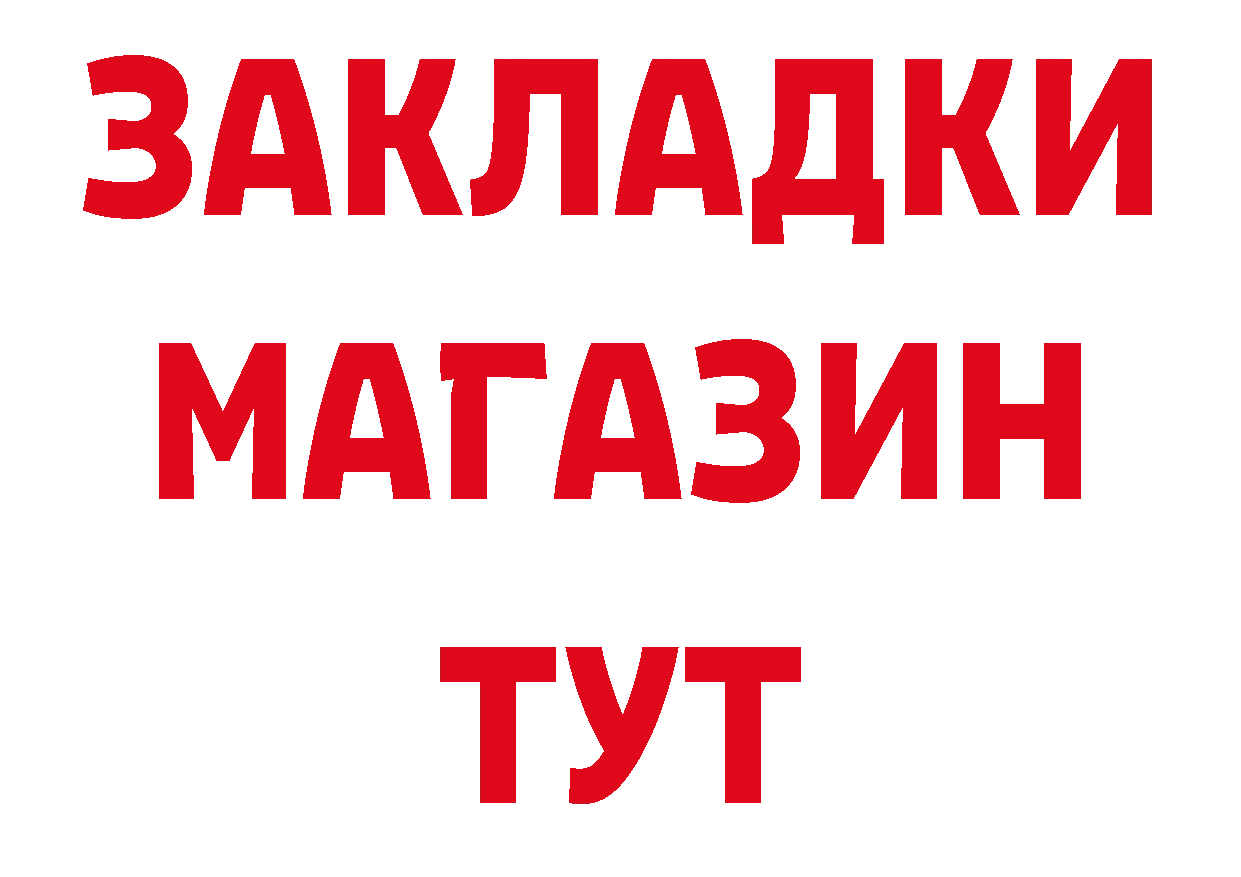 ЗАКЛАДКИ
МАГАЗИН
ТУТ